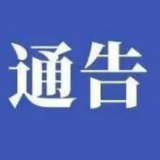 通告